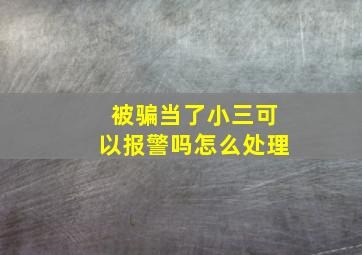 被骗当了小三可以报警吗怎么处理